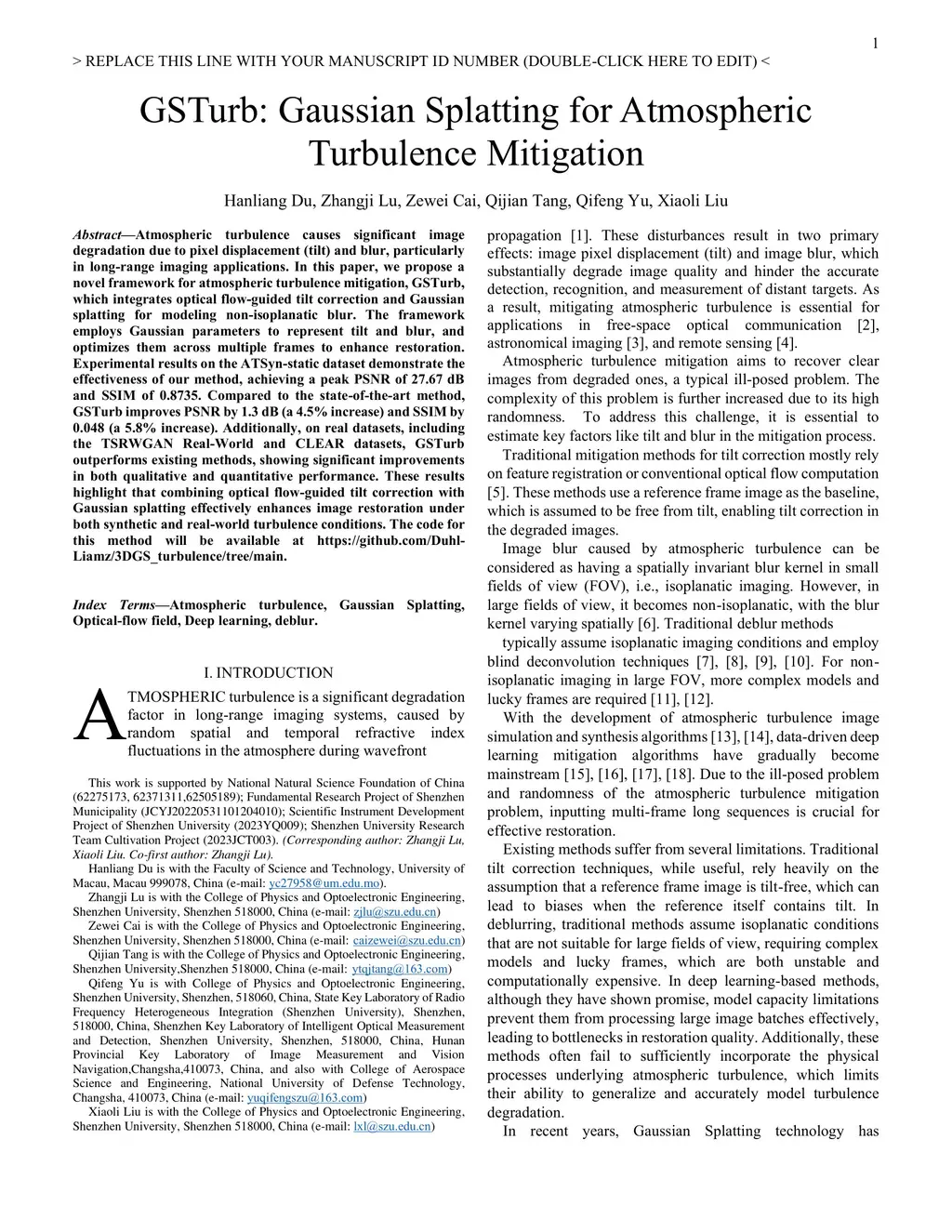 1

> REPLACE THIS LINE WITH YOUR MANUSCRIPT ID NUMBER (DOUBLE-CLICK HERE TO EDIT) <

GSTurb: Gaussian Splatting for Atmospheric Turbulence Mitigation

Hanliang Du, Zhangji Lu, Zewei Cai, Qijian Tang, Qifeng Yu, Xiaoli Liu

Abstract—Atmospheric turbulence causes significant image degradation due to pixel displacement (tilt) and blur, particularly in long-range imaging applications. In this paper, we propose a novel framework for atmospheric turbulence mitigation, GSTurb, which integrates optical flow-guided tilt correction and Gaussian splatting for modeling non-isoplanatic blur. The framework employs Gaussian parameters to represent tilt and blur, and optimizes them across multiple frames to enhance restoration. Experimental results on the ATSyn-static dataset demonstrate the effectiveness of our method, achieving a peak PSNR of 27.67 dB and SSIM of 0.8735. Compared to the state-of-the-art method, GSTurb improves PSNR by 1.3 dB (a 4.5% increase) and SSIM by 0.048 (a 5.8% increase). Additionally, on real datasets, including the TSRWGAN Real-World and CLEAR datasets, GSTurb outperforms existing methods, showing significant improvements in both qualitative and quantitative performance. These results highlight that combining optical flow-guided tilt correction with Gaussian splatting effectively enhances image restoration under both synthetic and real-world turbulence conditions. The code for this method will be available at https://github.com/DuhlLiamz/3DGS_turbulence/tree/main.

Index Terms—Atmospheric turbulence, Gaussian Splatting, Optical-flow field, Deep learning, deblur.

I. INTRODUCTION

ATMOSPHERIC turbulence is a significant degradation factor in long-range imaging systems, caused by random spatial and temporal refractive index fluctuations in the atmosphere during wavefront

This work is supported by National Natural Science Foundation of China (62275173, 62371311,62505189); Fundamental Research Project of Shenzhen Municipality (JCYJ20220531101204010); Scientific Instrument Development Project of Shenzhen University (2023YQ009); Shenzhen University Research Team Cultivation Project (2023JCT003). (Corresponding author: Zhangji Lu, Xiaoli Liu. Co-first author: Zhangji Lu).

Hanliang Du is with the Faculty of Science and Technology, University of Macau, Macau 999078, China (e-mail: yc27958@um.edu.mo).

Zhangji Lu is with the College of Physics and Optoelectronic Engineering, Shenzhen University, Shenzhen 518000, China (e-mail: zjlu@szu.edu.cn)

Zewei Cai is with the College of Physics and Optoelectronic Engineering, Shenzhen University, Shenzhen 518000, China (e-mail: caizewei@szu.edu.cn)

Qijian Tang is with the College of Physics and Optoelectronic Engineering, Shenzhen University,Shenzhen 518000, China (e-mail: ytqjtang@163.com)

Qifeng Yu is with College of Physics and Optoelectronic Engineering, Shenzhen University, Shenzhen, 518060, China, State Key Laboratory of Radio Frequency Heterogeneous Integration (Shenzhen University), Shenzhen, 518000, China, Shenzhen Key Laboratory of Intelligent Optical Measurement and Detection, Shenzhen University, Shenzhen, 518000, China, Hunan Provincial Key Laboratory of Image Measurement and Vision Navigation,Changsha,410073, China, and also with College of Aerospace Science and Engineering, National University of Defense Technology, Changsha, 410073, China (e-mail: yuqifengszu@163.com)

Xiaoli Liu is with the College of Physics and Optoelectronic Engineering, Shenzhen University, Shenzhen 518000, China (e-mail: lxl@szu.edu.cn)

propagation [1]. These disturbances result in two primary effects: image pixel displacement (tilt) and image blur, which substantially degrade image quality and hinder the accurate detection, recognition, and measurement of distant targets. As a result, mitigating atmospheric turbulence is essential for applications in free-space optical communication [2], astronomical imaging [3], and remote sensing [4].

Atmospheric turbulence mitigation aims to recover clear images from degraded ones, a typical ill-posed problem. The complexity of this problem is further increased due to its high randomness. To address this challenge, it is essential to estimate key factors like tilt and blur in the mitigation process.

Traditional mitigation methods for tilt correction mostly rely on feature registration or conventional optical flow computation [5]. These methods use a reference frame image as the baseline, which is assumed to be free from tilt, enabling tilt correction in the degraded images.

Image blur caused by atmospheric turbulence can be considered as having a spatially invariant blur kernel in small fields of view (FOV), i.e., isoplanatic imaging. However, in large fields of view, it becomes non-isoplanatic, with the blur kernel varying spatially [6]. Traditional deblur methods

typically assume isoplanatic imaging conditions and employ blind deconvolution techniques [7], [8], [9], [10]. For non-isoplanatic imaging in large FOV, more complex models and lucky frames are required [11], [12].

With the development of atmospheric turbulence image simulation and synthesis algorithms [13], [14], data-driven deep learning mitigation algorithms have gradually become mainstream [15], [16], [17], [18]. Due to the ill-posed problem and randomness of the atmospheric turbulence mitigation problem, inputting multi-frame long sequences is crucial for effective restoration.

Existing methods suffer from several limitations. Traditional tilt correction techniques, while useful, rely heavily on the assumption that a reference frame image is tilt-free, which can lead to biases when the reference itself contains tilt. In deblurring, traditional methods assume isoplanatic conditions that are not suitable for large fields of view, requiring complex models and lucky frames, which are both unstable and computationally expensive. In deep learning-based methods, although they have shown promise, model capacity limitations prevent them from processing large image batches effectively, leading to bottlenecks in restoration quality. Additionally, these methods often fail to sufficiently incorporate the physical processes underlying atmospheric turbulence, which limits their ability to generalize and accurately model turbulence degradation.

In recent years, Gaussian Splatting technology has